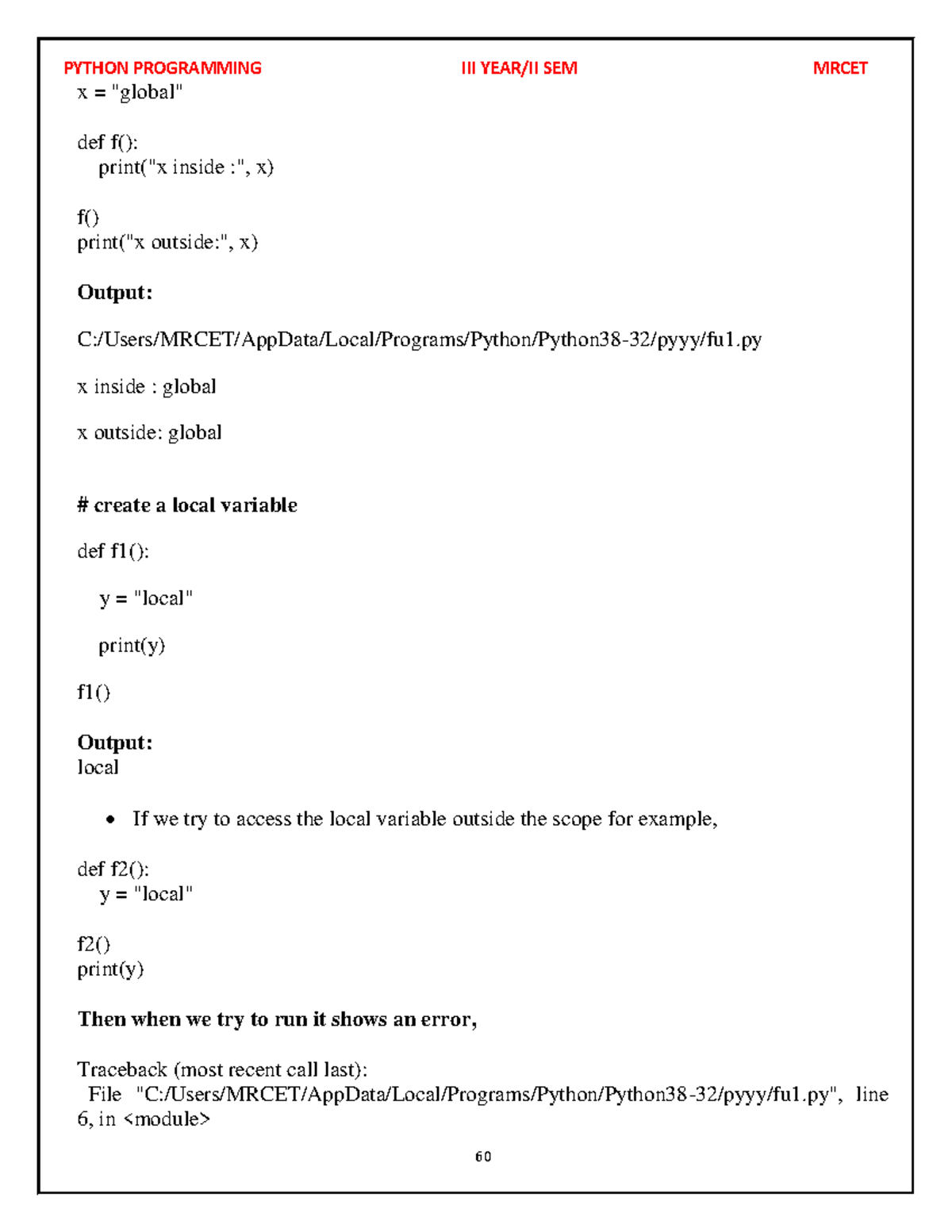 PYTHON PROGRAMMING III YEAR/II SEM MRCET

x = "global"

def f():
print("x inside :", x)

f()
print("x outside:", x)

Output:

C:/Users/MRCET/AppData/Local/Programs/Python/Python38-32/pyyy/fu1.py

x inside : global

x outside: global

# create a local variable

def f1():

y = "local"

print(y)

f1()

Output:
local

• If we try to access the local variable outside the scope for example,

def f2():
y = "local"

f2()
print(y)

Then when we try to run it shows an error,

Traceback (most recent call last):
File "C:/Users/MRCET/AppData/Local/Programs/Python/Python38-32/pyyy/fu1.py", line 6, in <module>

60